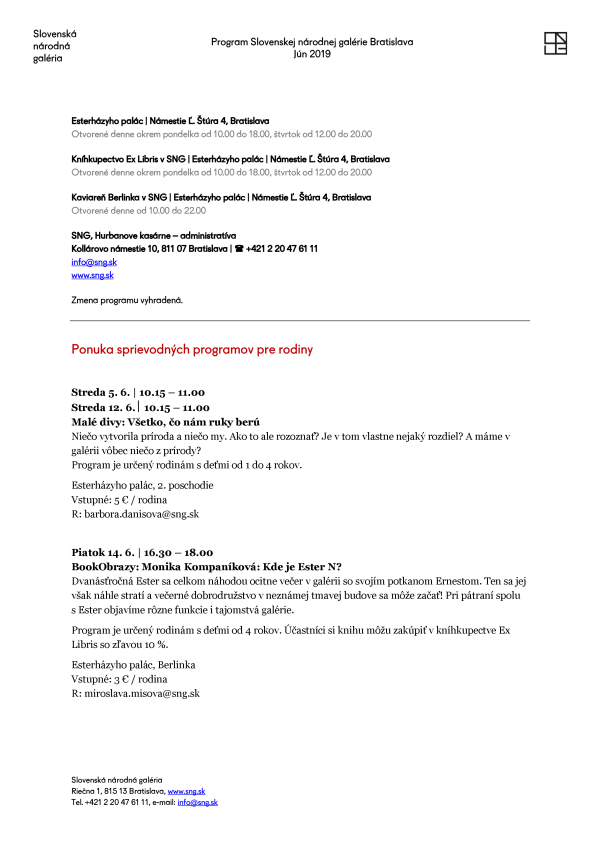 Slovenská
národná
galéria

Program Slovenskej národnej galérie Bratislava
Jún 2019

Esterházyho palác | Námestie Ľ. Štúra 4, Bratislava
Otvorené denne okrem pondelka od 10.00 do 18.00, štvrtok od 12.00 do 20.00

Kníhkupectvo Ex Libris v SNG | Esterházyho palác | Námestie Ľ. Štúra 4, Bratislava
Otvorené denne okrem pondelka od 10.00 do 18.00, štvrtok od 12.00 do 20.00

Kaviareň Berlinka v SNG | Esterházyho palác | Námestie Ľ. Štúra 4, Bratislava
Otvorené denne od 10.00 do 22.00

SNG, Hurbanove kasárne – administratíva
Kollárovo námestie 10, 811 07 Bratislava | ☎ +421 2 20 47 61 11
info@sng.sk
www.sng.sk

Zmena programu vyhradená.

Ponuka sprievodných programov pre rodiny

Streda 5. 6. | 10.15 – 11.00
Streda 12. 6. | 10.15 – 11.00
Malé divy: Všetko, čo nám ruky berú
Niečo vytvorila príroda a niečo my. Ako to ale rozoznať? Je v tom vlastne nejaký rozdiel? A máme v galérii vôbec niečo z prírody?
Program je určený rodinám s deťmi od 1 do 4 rokov.

Esterházyho palác, 2. poschodie
Vstupné: 5 € / rodina
R: barbora.danisova@sng.sk

Piatok 14. 6. | 16.30 – 18.00
BookObrazy: Monika Kompaníková: Kde je Ester N?
Dvanásťročná Ester sa celkom náhodou ocitne večer v galérii so svojím potkanom Ernestom. Ten sa jej však náhle stratí a večerné dobrodružstvo v neznámej tmavej budove sa môže začať! Pri pátraní spolu s Ester objavíme rôzne funkcie i tajomstvá galérie.

Program je určený rodinám s deťmi od 4 rokov. Účastníci si knihu môžu zakúpiť v kníhkupectve Ex Libris so zľavou 10 %.

Esterházyho palác, Berlinka
Vstupné: 3 € / rodina
R: miroslava.misova@sng.sk

Slovenská národná galéria
Riečna 1, 815 13 Bratislava, www.sng.sk
Tel. +421 2 20 47 61 11, e-mail: info@sng.sk